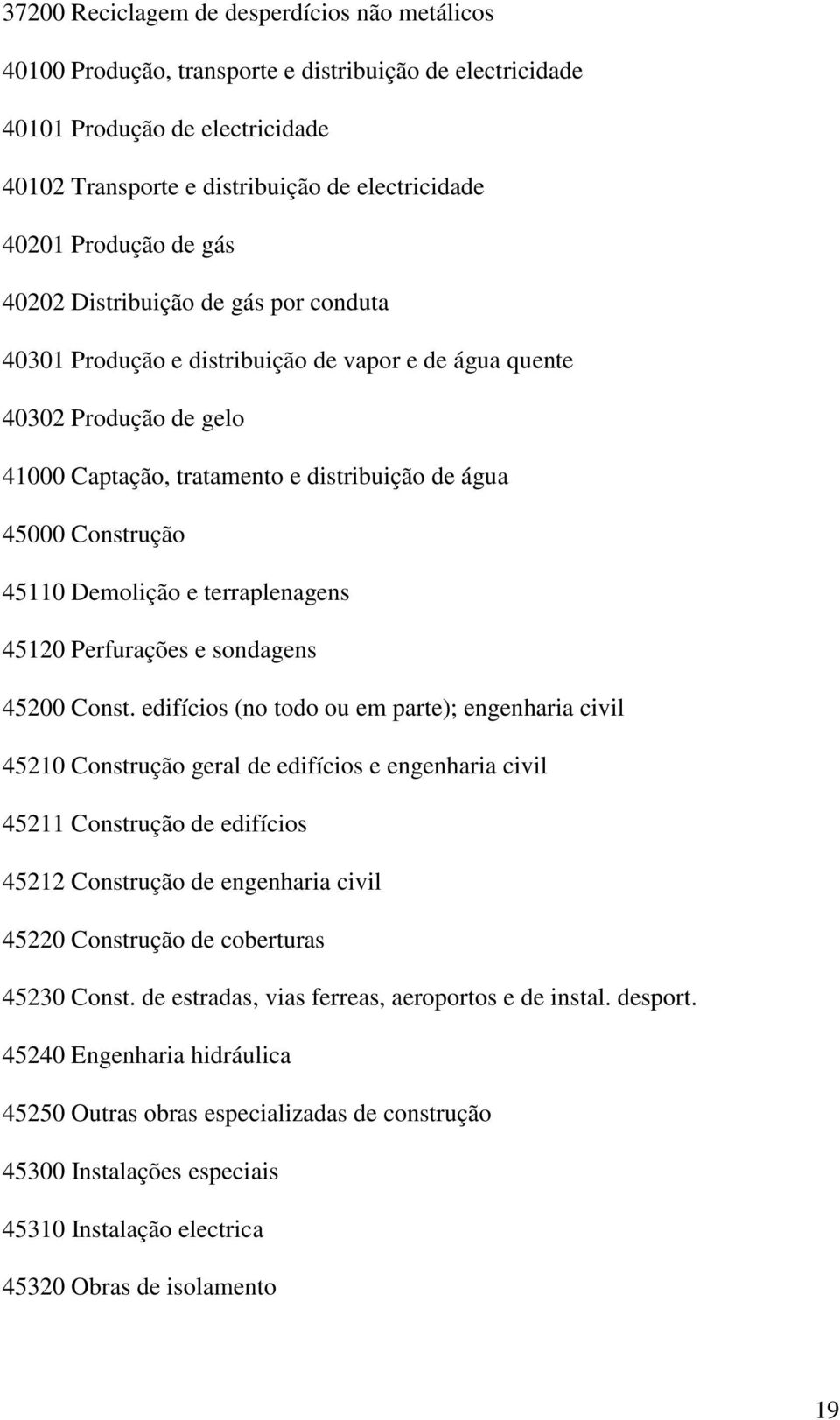 37200 Reciclagem de desperdícios não metálicos

40100 Produção, transporte e distribuição de electricidade

40101 Produção de electricidade

40102 Transporte e distribuição de electricidade

40201 Produção de gás

40202 Distribuição de gás por conduta

40301 Produção e distribuição de vapor e de água quente

40302 Produção de gelo

41000 Captação, tratamento e distribuição de água

45000 Construção

45110 Demolição e terraplenagens

45120 Perfurações e sondagens

45200 Const. edifícios (no todo ou em parte); engenharia civil

45210 Construção geral de edifícios e engenharia civil

45211 Construção de edifícios

45212 Construção de engenharia civil

45220 Construção de coberturas

45230 Const. de estradas, vias ferreas, aeroportos e de instal. desport.

45240 Engenharia hidráulica

45250 Outras obras especializadas de construção

45300 Instalações especiais

45310 Instalação electrica

45320 Obras de isolamento

19